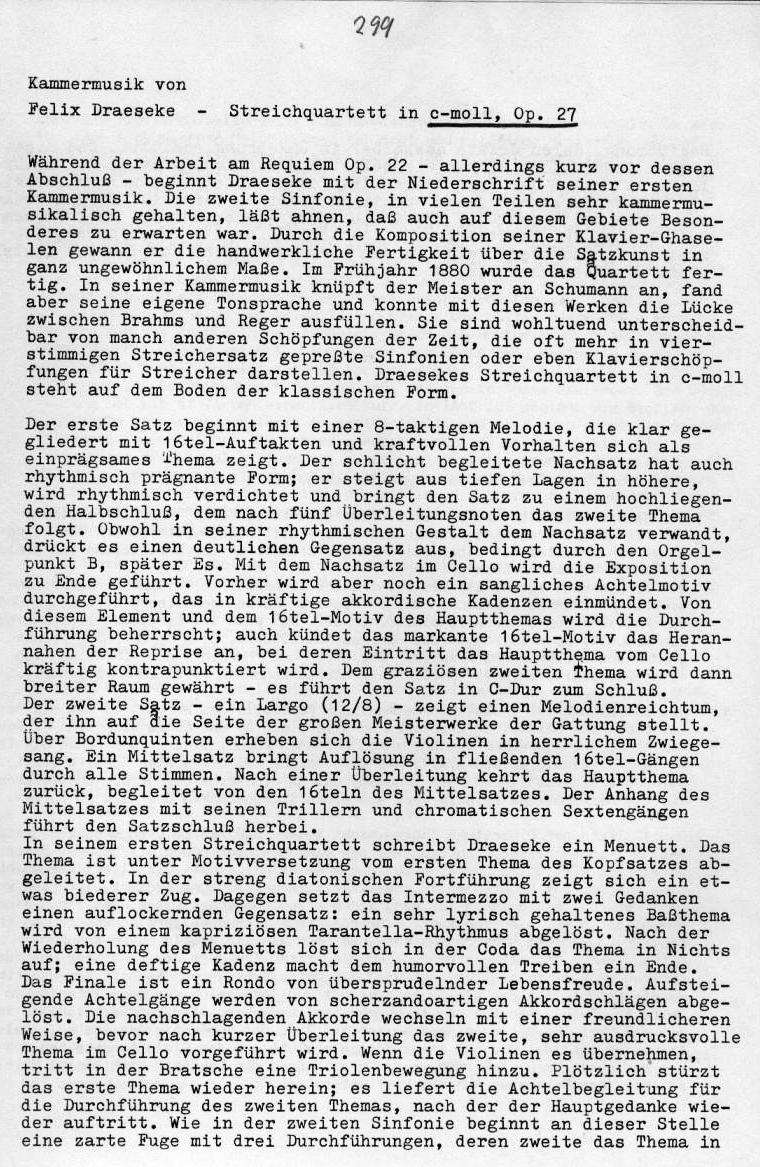 299

Kammermusik von

Felix Draeseke - Streichquartett in c-moll, Op. 27

Während der Arbeit am Requiem Op. 22 - allerdings kurz vor dessen Abschluß - beginnt Draeseke mit der Niederschrift seiner ersten Kammermusik. Die zweite Sinfonie, in vielen Teilen sehr kammermusikalisch gehalten, läßt ahnen, daß auch auf diesem Gebiete Besonderes zu erwarten war. Durch die Komposition seiner Klavier-Ghaselen gewann er die handwerkliche Fertigkeit über die Satzkunst in ganz ungewöhnlichem Maße. Im Frühjahr 1880 wurde das Quartett fertig. In seiner Kammermusik knüpft der Meister an Schumann an, fand aber seine eigene Tonsprache und konnte mit diesen Werken die Lücke zwischen Brahms und Reger ausfüllen. Sie sind wohltuend unterscheidbar von manch anderen Schöpfungen der Zeit, die oft mehr in vierstimmigen Streichersatz gepreßte Sinfonien oder eben Klavierschöpfungen für Streicher darstellen. Draesekes Streichquartett in c-moll steht auf dem Boden der klassischen Form.

Der erste Satz beginnt mit einer 8-taktigen Melodie, die klar gegliedert mit 16tel-Auftakten und kraftvollen Vorhalten sich als einprägsames Thema zeigt. Der schlicht begleitete Nachsatz hat auch rhythmisch prägnante Form; er steigt aus tiefen Lagen in höhere, wird rhythmisch verdichtet und bringt den Satz zu einem hochliegenden Halbschluß, dem nach fünf Überleitungsnoten das zweite Thema folgt. Obwohl in seiner rhythmischen Gestalt dem Nachsatz verwandt, drückt es einen deutlichen Gegensatz aus, bedingt durch den Orgelpunkt B, später Es. Mit dem Nachsatz im Cello wird die Exposition zu Ende geführt. Vorher wird aber noch ein sangliches Achtelmotiv durchgeführt, das in kräftige akkordische Kadenzen einmündet. Von diesem Element und dem 16tel-Motiv des Hauptthemas wird die Durchführung beherrscht; auch kündet das markante 16tel-Motiv das Herannahen der Reprise an, bei deren Eintritt das Hauptthema vom Cello kräftig kontrapunktiert wird. Dem graziösen zweiten Thema wird dann breiter Raum gewährt - es führt den Satz in C-Dur zum Schluß.
Der zweite Satz - ein Largo (12/8) - zeigt einen Melodienreichtum, der ihn auf die Seite der großen Meisterwerke der Gattung stellt. Über Bordunquinten erheben sich die Violinen in herrlichem Zwiegesang. Ein Mittelsatz bringt Auflösung in fließenden 16tel-Gängen durch alle Stimmen. Nach einer Überleitung kehrt das Hauptthema zurück, begleitet von den 16teln des Mittelsatzes. Der Anhang des Mittelsatzes mit seinen Trillern und chromatischen Sextengängen führt den Satzschluß herbei.
In seinem ersten Streichquartett schreibt Draeseke ein Menuett. Das Thema ist unter Motivversetzung vom ersten Thema des Kopfsatzes abgeleitet. In der streng diatonischen Fortführung zeigt sich ein etwas biederer Zug. Dagegen setzt das Intermezzo mit zwei Gedanken einen auflockernden Gegensatz: ein sehr lyrisch gehaltenes Baßthema wird von einem kapriziösen Tarantella-Rhythmus abgelöst. Nach der Wiederholung des Menuetts löst sich in der Coda das Thema in Nichts auf; eine deftige Kadenz macht dem humorvollen Treiben ein Ende.
Das Finale ist ein Rondo von übersprudelnder Lebensfreude. Aufsteigende Achtelgänge werden von scherzandoartigen Akkordschlägen abgelöst. Die nachschlagenden Akkorde wechseln mit einer freundlicheren Weise, bevor nach kurzer Überleitung das zweite, sehr ausdrucksvolle Thema im Cello vorgeführt wird. Wenn die Violinen es übernehmen, tritt in der Bratsche eine Triolenbewegung hinzu. Plötzlich stürzt das erste Thema wieder herein; es liefert die Achtelbegleitung für die Durchführung des zweiten Themas, nach der der Hauptgedanke wieder auftritt. Wie in der zweiten Sinfonie beginnt an dieser Stelle eine zarte Fuge mit drei Durchführungen, deren zweite das Thema in